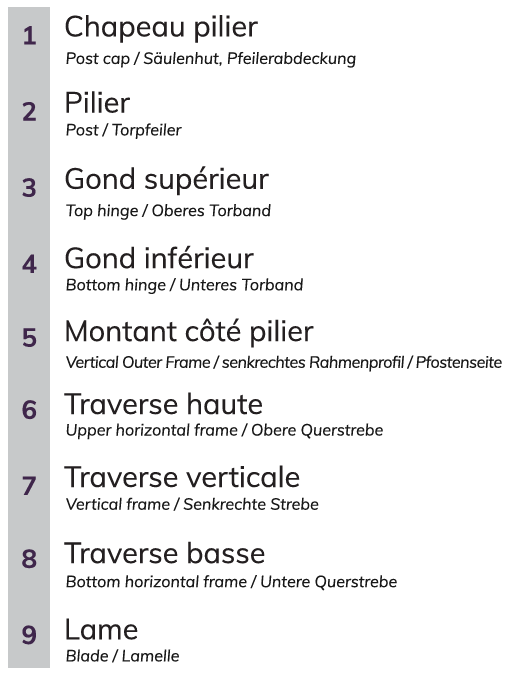 1 Chapeau pilier
Post cap / Säulenhut, Pfeilerabdeckung

2 Pilier
Post / Torpfeiler

3 Gond supérieur
Top hinge / Oberes Torband

4 Gond inférieur
Bottom hinge / Unteres Torband

5 Montant côté pilier
Vertical Outer Frame / senkrechtes Rahmenprofil / Pfostenseite

6 Traverse haute
Upper horizontal frame / Obere Querstrebe

7 Traverse verticale
Vertical frame / Senkrechte Strebe

8 Traverse basse
Bottom horizontal frame / Untere Querstrebe

9 Lame
Blade / Lamelle